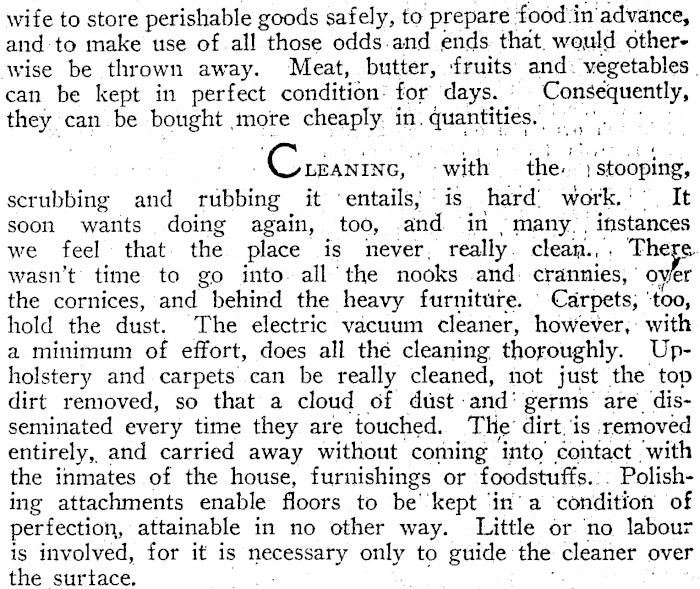 wife to store perishable goods safely, to prepare food in advance, and to make use of all those odds and ends that would otherwise be thrown away. Meat, butter, fruits and vegetables can be kept in perfect condition for days. Consequently, they can be bought more cheaply in quantities.

CLEANING, with the stooping, scrubbing and rubbing it entails, is hard work. It soon wants doing again, too, and in many instances we feel that the place is never really clean. There wasn't time to go into all the nooks and crannies, over the cornices, and behind the heavy furniture. Carpets, too, hold the dust. The electric vacuum cleaner, however, with a minimum of effort, does all the cleaning thoroughly. Upholstery and carpets can be really cleaned, not just the top dirt removed, so that a cloud of dust and germs are disseminated every time they are touched. The dirt is removed entirely, and carried away without coming into contact with the inmates of the house, furnishings or foodstuffs. Polishing attachments enable floors to be kept in a condition of perfection, attainable in no other way. Little or no labour is involved, for it is necessary only to guide the cleaner over the surtace.